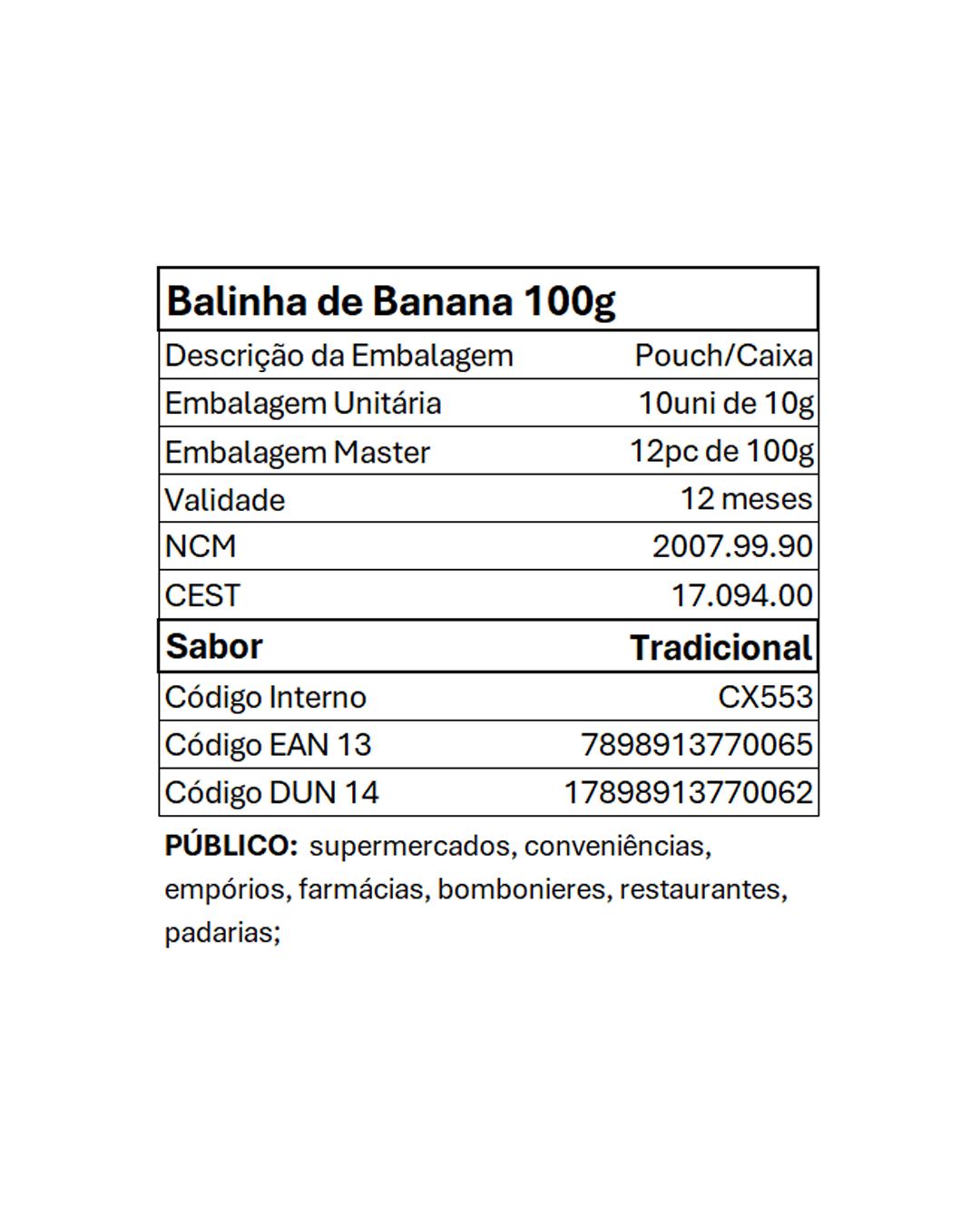 | Balinha de Banana 100g | |
|---|---|
| Descrição da Embalagem | Pouch/Caixa |
| Embalagem Unitária | 10uni de 10g |
| Embalagem Master | 12pc de 100g |
| Validade | 12 meses |
| NCM | 2007.99.90 |
| CEST | 17.094.00 |
| **Sabor** | **Tradicional** |
| Código Interno | CX553 |
| Código EAN 13 | 7898913770065 |
| Código DUN 14 | 17898913770062 |

**PÚBLICO:** supermercados, conveniências, empórios, farmácias, bombonieres, restaurantes, padarias;